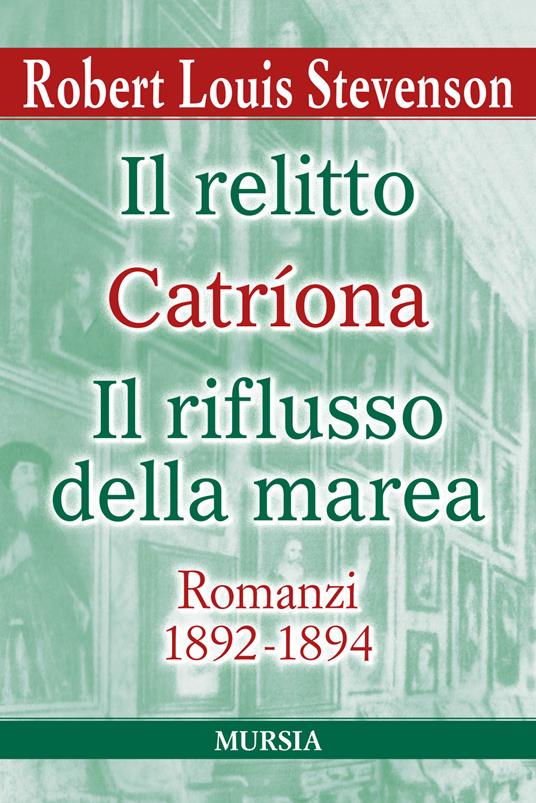 Robert Louis Stevenson

Il relitto
Catríona
Il riflusso della marea

Romanzi
1892-1894

MURSIA